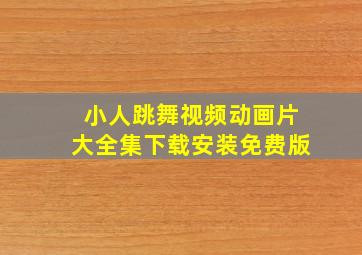 小人跳舞视频动画片
大全集下载安装免费版